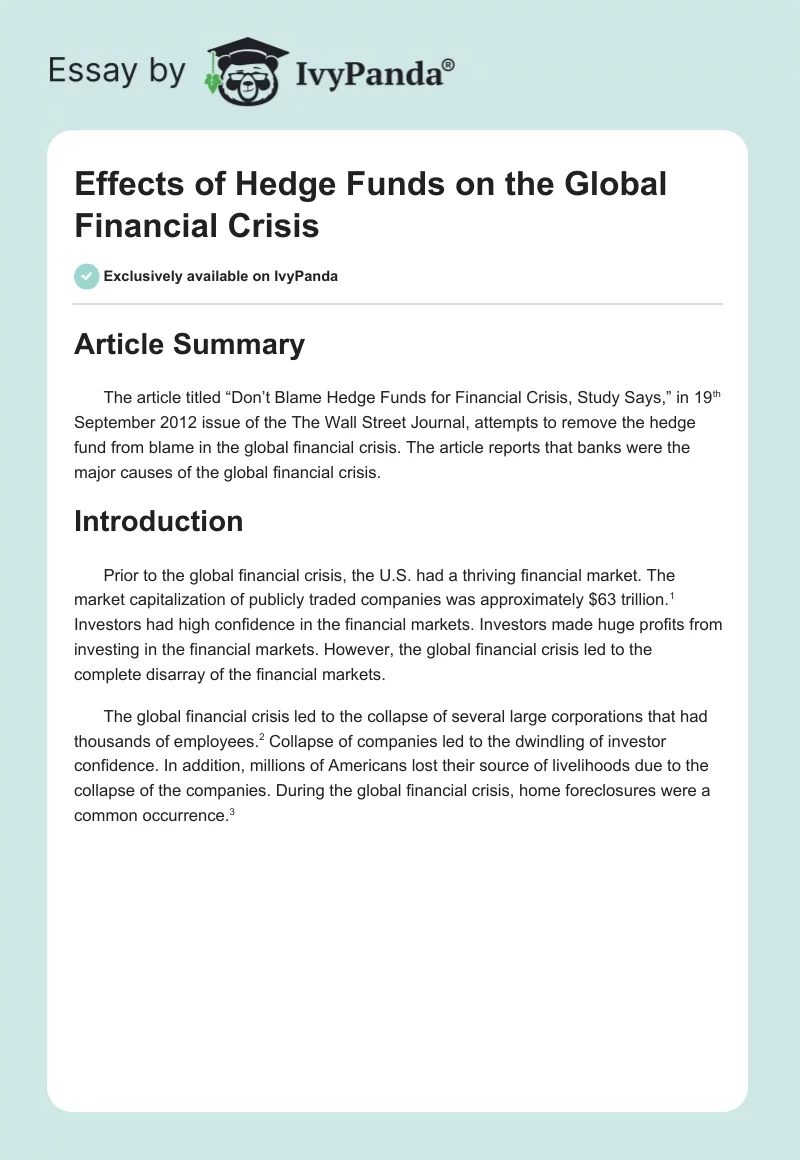 Essay by IvyPanda®

Effects of Hedge Funds on the Global Financial Crisis

Exclusively available on IvyPanda

Article Summary

The article titled “Don’t Blame Hedge Funds for Financial Crisis, Study Says,” in 19$^{th}$ September 2012 issue of the The Wall Street Journal, attempts to remove the hedge fund from blame in the global financial crisis. The article reports that banks were the major causes of the global financial crisis.

Introduction

Prior to the global financial crisis, the U.S. had a thriving financial market. The market capitalization of publicly traded companies was approximately \$63 trillion.$^{1}$ Investors had high confidence in the financial markets. Investors made huge profits from investing in the financial markets. However, the global financial crisis led to the complete disarray of the financial markets.

The global financial crisis led to the collapse of several large corporations that had thousands of employees.$^{2}$ Collapse of companies led to the dwindling of investor confidence. In addition, millions of Americans lost their source of livelihoods due to the collapse of the companies. During the global financial crisis, home foreclosures were a common occurrence.$^{3}$